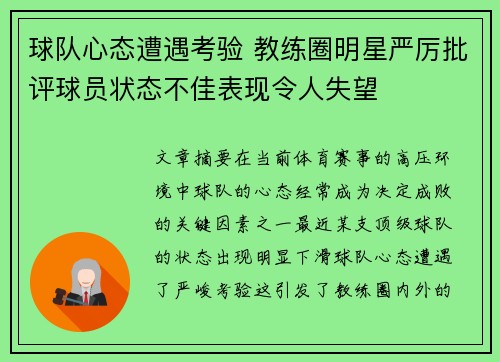 球队心态遭遇考验 教练圈明星严厉批评球员状态不佳表现令人失望

文章摘要在当前体育赛事的高压环境中球队的心态经常成为决定成败的关键因素之一最近某支顶级球队的状态出现明显下滑球队心态遭遇了严峻考验这引发了教练圈内外的